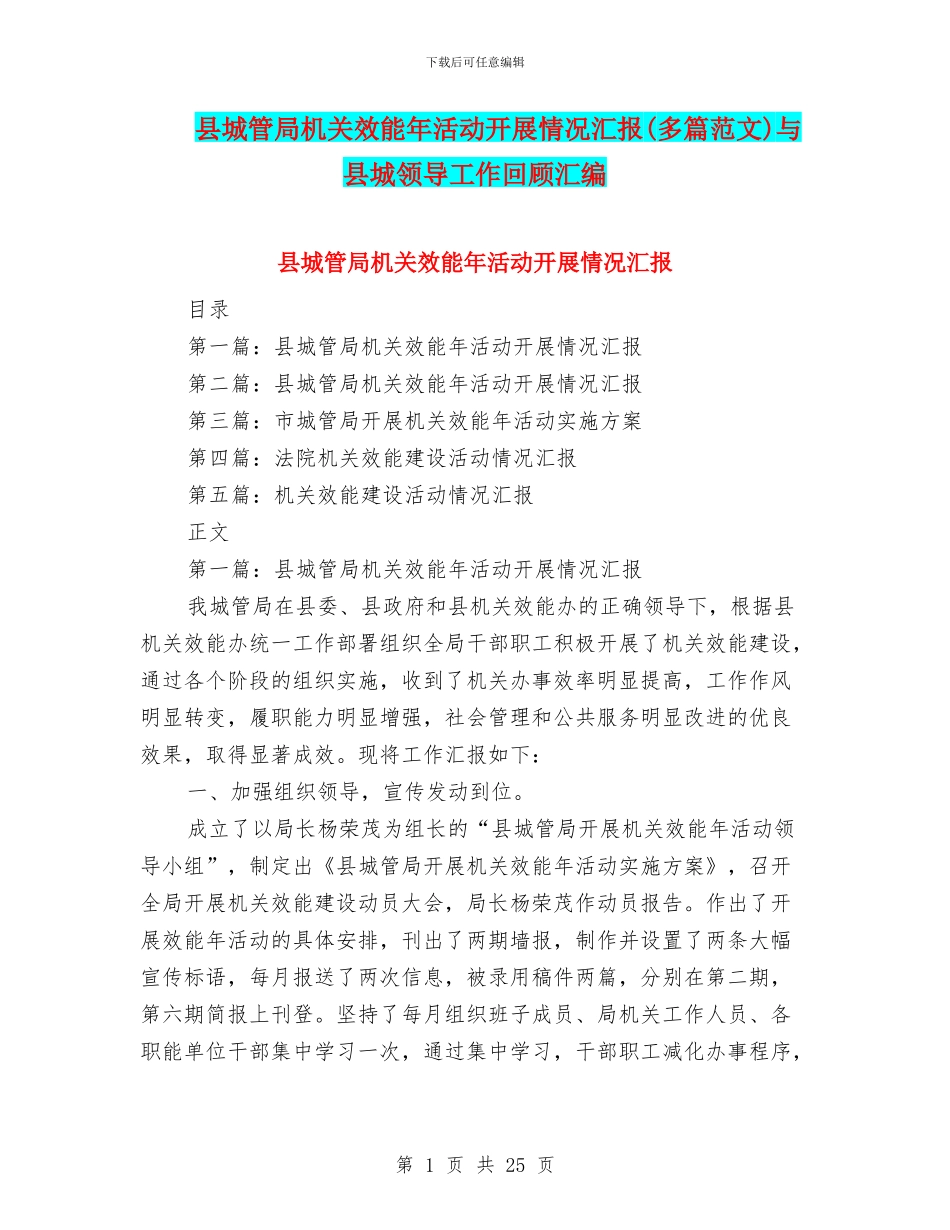 下载后可任意编辑

县城管局机关效能年活动开展情况汇报(多篇范文)与县城领导工作回顾汇编

县城管局机关效能年活动开展情况汇报

目录

第一篇：县城管局机关效能年活动开展情况汇报

第二篇：县城管局机关效能年活动开展情况汇报

第三篇：市城管局开展机关效能年活动实施方案

第四篇：法院机关效能建设活动情况汇报

第五篇：机关效能建设活动情况汇报

正文

第一篇：县城管局机关效能年活动开展情况汇报

我城管局在县委、县政府和县机关效能办的正确领导下，根据县机关效能办统一工作部署组织全局干部职工积极开展了机关效能建设，通过各个阶段的组织实施，收到了机关办事效率明显提高，工作作风明显转变，履职能力明显增强，社会管理和公共服务明显改进的优良效果，取得显著成效。现将工作汇报如下：

一、加强组织领导，宣传发动到位。

成立了以局长杨荣茂为组长的“县城管局开展机关效能年活动领导小组”，制定出《县城管局开展机关效能年活动实施方案》，召开全局开展机关效能建设动员大会，局长杨荣茂作动员报告。作出了开展效能年活动的具体安排，刊出了两期墙报，制作并设置了两条大幅宣传标语，每月报送了两次信息，被录用稿件两篇，分别在第二期，第六期简报上刊登。坚持了每月组织班子成员、局机关工作人员、各职能单位干部集中学习一次，通过集中学习，干部职工减化办事程序，

第 1 页 共 25 页